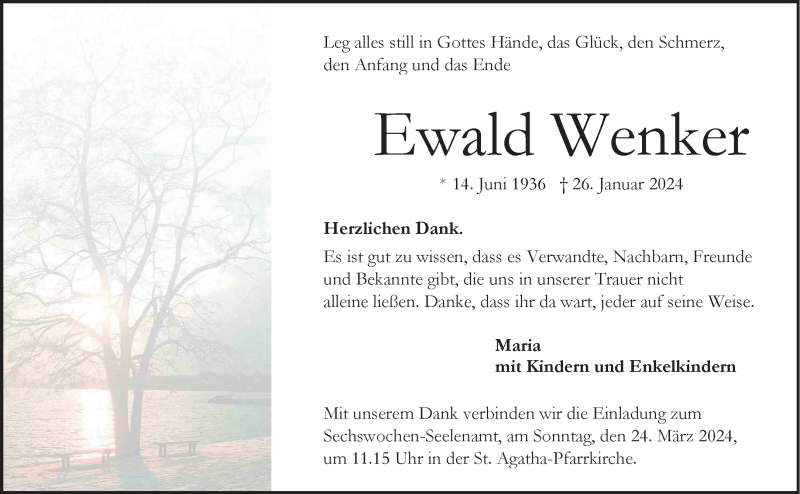 Leg alles still in Gottes Hände, das Glück, den Schmerz, den Anfang und das Ende

Ewald Wenker

* 14. Juni 1936 † 26. Januar 2024

Herzlichen Dank.

Es ist gut zu wissen, dass es Verwandte, Nachbarn, Freunde und Bekannte gibt, die uns in unserer Trauer nicht alleine ließen. Danke, dass ihr da wart, jeder auf seine Weise.

Maria
mit Kindern und Enkelkindern

Mit unserem Dank verbinden wir die Einladung zum Sechswochen-Seelenamt, am Sonntag, den 24. März 2024, um 11.15 Uhr in der St. Agatha-Pfarrkirche.